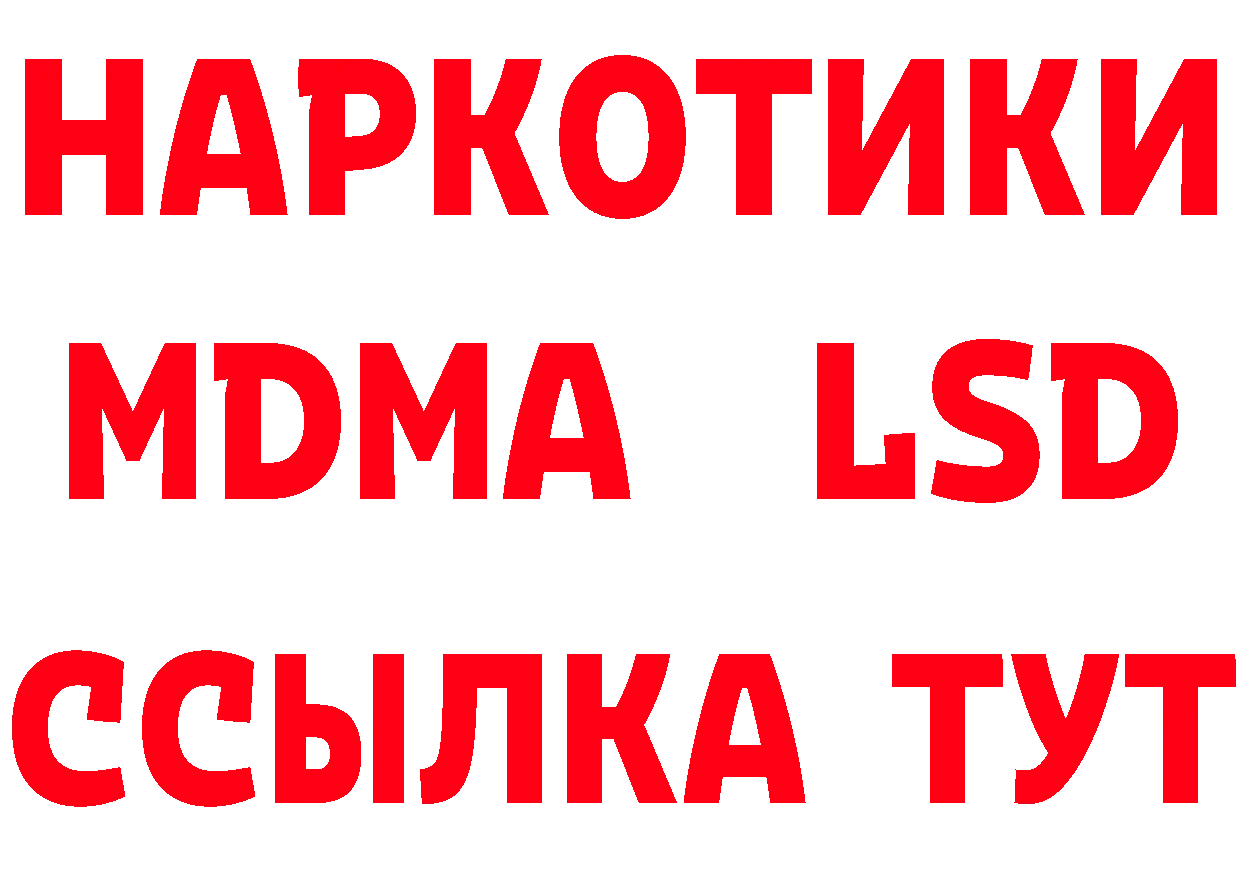 НАРКОТИКИ
MDMA LSD
ССЫЛКА ТУТ